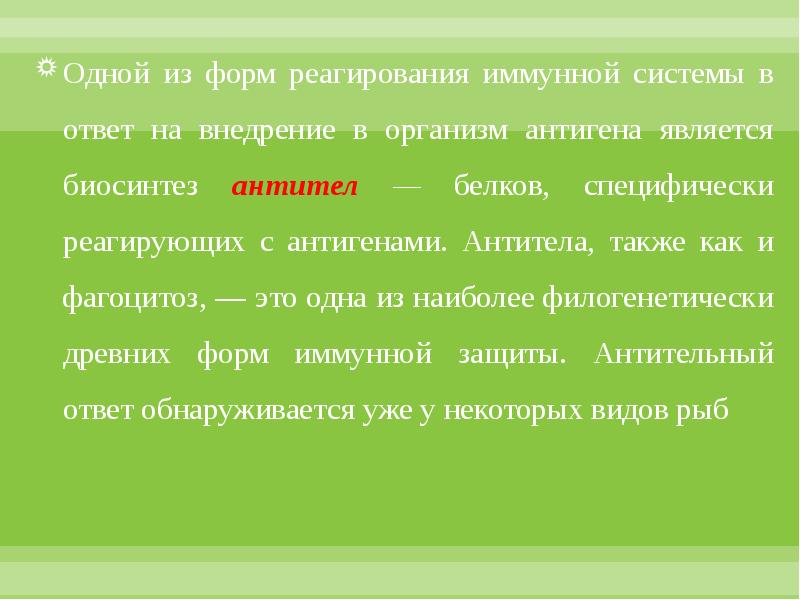 Одной из форм реагирования иммунной системы в ответ на внедрение в организм антигена является биосинтез антител — белков, специфически реагирующих с антигенами. Антитела, также как и фагоцитоз, — это одна из наиболее филогенетически древних форм иммунной защиты. Антительный ответ обнаруживается уже у некоторых видов рыб